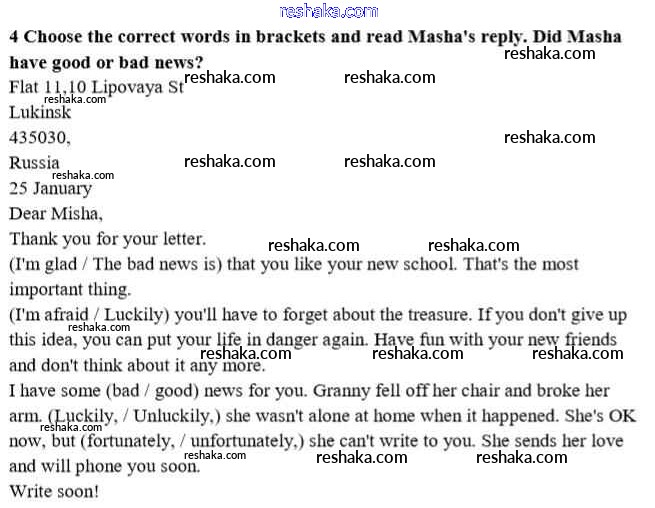 4 Choose the correct words in brackets and read Masha's reply. Did Masha have good or bad news?

Flat 11,10 Lipovaya St
Lukinsk
435030,
Russia
25 January

Dear Misha,

Thank you for your letter.

(I'm glad / The bad news is) that you like your new school. That's the most important thing.

(I'm afraid / Luckily) you'll have to forget about the treasure. If you don't give up this idea, you can put your life in danger again. Have fun with your new friends and don't think about it any more.

I have some (bad / good) news for you. Granny fell off her chair and broke her arm. (Luckily, / Unluckily,) she wasn't alone at home when it happened. She's OK now, but (fortunately, / unfortunately,) she can't write to you. She sends her love and will phone you soon.

Write soon!

reshaka.com